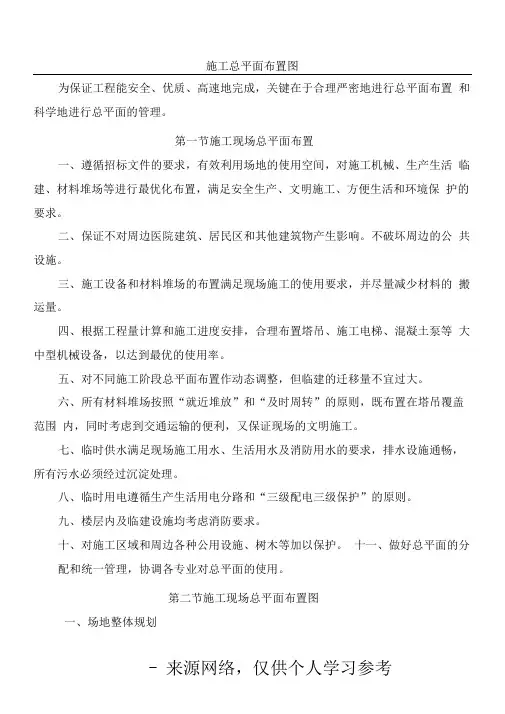 施工总平面布置图

为保证工程能安全、优质、高速地完成，关键在于合理严密地进行总平面布置 和科学地进行总平面的管理。

第一节施工现场总平面布置

一、遵循招标文件的要求，有效利用场地的使用空间，对施工机械、生产生活 临建、材料堆场等进行最优化布置，满足安全生产、文明施工、方便生活和环境保 护的要求。

二、保证不对周边医院建筑、居民区和其他建筑物产生影响。不破坏周边的公 共设施。

三、施工设备和材料堆场的布置满足现场施工的使用要求，并尽量减少材料的 搬运量。

四、根据工程量计算和施工进度安排，合理布置塔吊、施工电梯、混凝土泵等 大中型机械设备，以达到最优的使用率。

五、对不同施工阶段总平面布置作动态调整，但临建的迁移量不宜过大。

六、所有材料堆场按照“就近堆放”和“及时周转”的原则，既布置在塔吊覆盖范围 内，同时考虑到交通运输的便利，又保证现场的文明施工。

七、临时供水满足现场施工用水、生活用水及消防用水的要求，排水设施通畅，所有污水必须经过沉淀处理。

八、临时用电遵循生产生活用电分路和“三级配电三级保护”的原则。

九、楼层内及临建设施均考虑消防要求。

十、对施工区域和周边各种公用设施、树木等加以保护。 十一、做好总平面的分配和统一管理，协调各专业对总平面的使用。

第二节施工现场总平面布置图

一、场地整体规划

- 来源网络，仅供个人学习参考